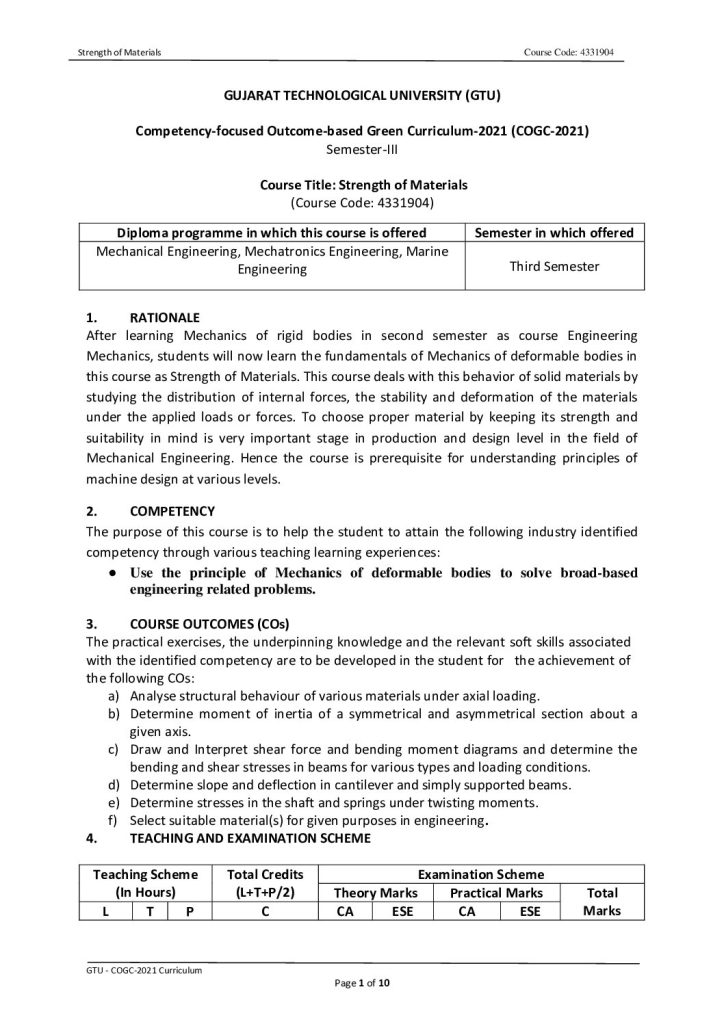 Strength of Materials Course Code: 4331904

GUJARAT TECHNOLOGICAL UNIVERSITY (GTU)

Competency-focused Outcome-based Green Curriculum-2021 (COGC-2021)
Semester-III

Course Title: Strength of Materials
(Course Code: 4331904)

| Diploma programme in which this course is offered | Semester in which offered |
|---|---|
| Mechanical Engineering, Mechatronics Engineering, Marine Engineering | Third Semester |

1. RATIONALE
After learning Mechanics of rigid bodies in second semester as course Engineering Mechanics, students will now learn the fundamentals of Mechanics of deformable bodies in this course as Strength of Materials. This course deals with this behavior of solid materials by studying the distribution of internal forces, the stability and deformation of the materials under the applied loads or forces. To choose proper material by keeping its strength and suitability in mind is very important stage in production and design level in the field of Mechanical Engineering. Hence the course is prerequisite for understanding principles of machine design at various levels.

2. COMPETENCY
The purpose of this course is to help the student to attain the following industry identified competency through various teaching learning experiences:
● Use the principle of Mechanics of deformable bodies to solve broad-based engineering related problems.

3. COURSE OUTCOMES (COs)
The practical exercises, the underpinning knowledge and the relevant soft skills associated with the identified competency are to be developed in the student for the achievement of the following COs:
a) Analyse structural behaviour of various materials under axial loading.
b) Determine moment of inertia of a symmetrical and asymmetrical section about a given axis.
c) Draw and Interpret shear force and bending moment diagrams and determine the bending and shear stresses in beams for various types and loading conditions.
d) Determine slope and deflection in cantilever and simply supported beams.
e) Determine stresses in the shaft and springs under twisting moments.
f) Select suitable material(s) for given purposes in engineering.
4. TEACHING AND EXAMINATION SCHEME

| Teaching Scheme (In Hours) | | | Total Credits (L+T+P/2) | Examination Scheme | | | | |
|---|---|---|---|---|---|---|---|---|
| | | | | Theory Marks | | Practical Marks | | Total Marks |
| L | T | P | C | CA | ESE | CA | ESE | |

GTU - COGC-2021 Curriculum
Page 1 of 10